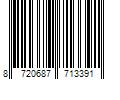 8 720687 713391